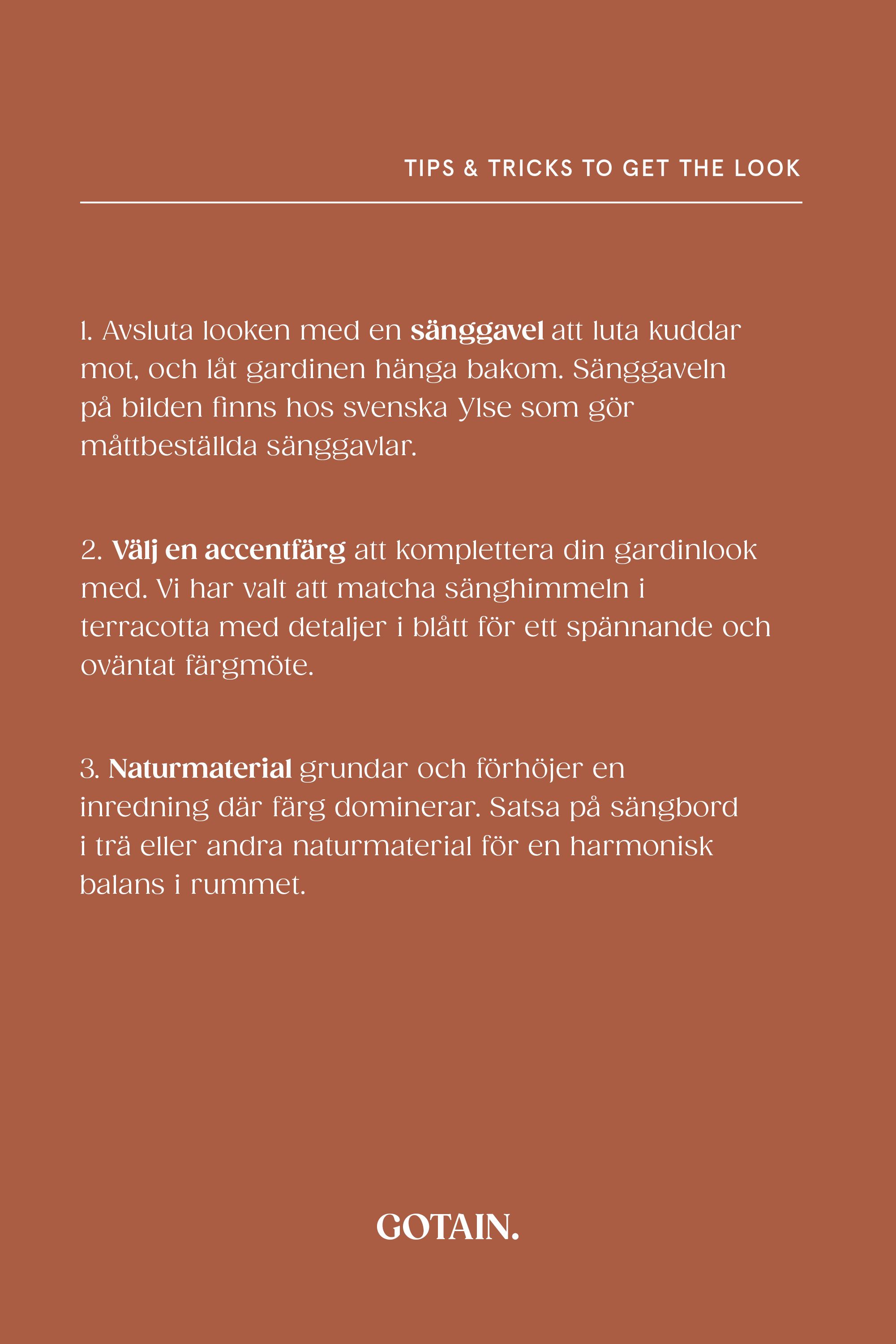 TIPS & TRICKS TO GET THE LOOK

1. Avsluta looken med en sänggavel att luta kuddar mot, och låt gardinen hänga bakom. Sänggaveln på bilden finns hos svenska Ylse som gör måttbeställda sänggavlar.

2. Välj en accentfärg att komplettera din gardinlook med. Vi har valt att matcha sänghimmeln i terracotta med detaljer i blått för ett spännande och oväntat färgmöte.

3. Naturmaterial grundar och förhöjer en inredning där färg dominerar. Satsa på sängbord i trä eller andra naturmaterial för en harmonisk balans i rummet.

GOTAIN.